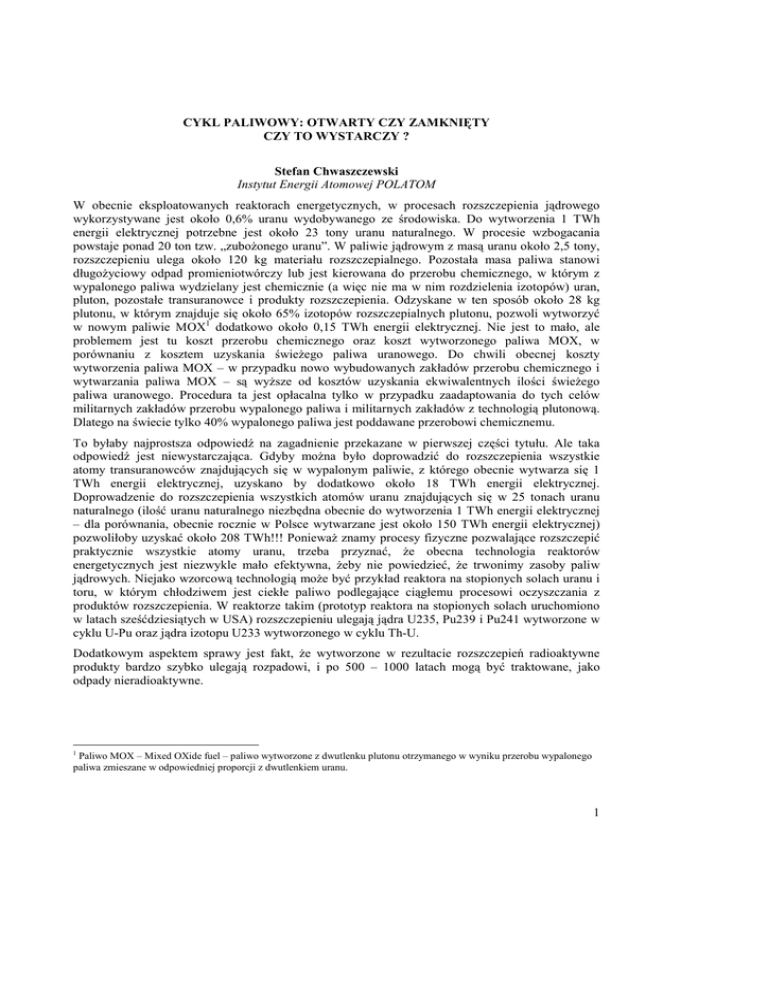 CYKL PALIWOWY: OTWARTY CZY ZAMKNIĘTY
CZY TO WYSTARCZY ?

Stefan Chwaszczewski
Instytut Energii Atomowej POLATOM

W obecnie eksploatowanych reaktorach energetycznych, w procesach rozszczepienia jądrowego wykorzystywane jest około 0,6% uranu wydobywanego ze środowiska. Do wytworzenia 1 TWh energii elektrycznej potrzebne jest około 23 tony uranu naturalnego. W procesie wzbogacania powstaje ponad 20 ton tzw. „zubożonego uranu". W paliwie jądrowym z masą uranu około 2,5 tony, rozszczepieniu ulega około 120 kg materiału rozszczepialnego. Pozostała masa paliwa stanowi długożyciowy odpad promieniotwórczy lub jest kierowana do przerobu chemicznego, w którym z wypalonego paliwa wydzielany jest chemicznie (a więc nie ma w nim rozdzielenia izotopów) uran, pluton, pozostałe transuranowce i produkty rozszczepienia. Odzyskane w ten sposób około 28 kg plutonu, w którym znajduje się około 65% izotopów rozszczepialnych plutonu, pozwoli wytworzyć w nowym paliwie MOX$^1$ dodatkowo około 0,15 TWh energii elektrycznej. Nie jest to mało, ale problemem jest tu koszt przerobu chemicznego oraz koszt wytworzonego paliwa MOX, w porównaniu z kosztem uzyskania świeżego paliwa uranowego. Do chwili obecnej koszty wytworzenia paliwa MOX – w przypadku nowo wybudowanych zakładów przerobu chemicznego i wytwarzania paliwa MOX – są wyższe od kosztów uzyskania ekwiwalentnych ilości świeżego paliwa uranowego. Procedura ta jest opłacalna tylko w przypadku zaadaptowania do tych celów militarnych zakładów przerobu wypalonego paliwa i militarnych zakładów z technologią plutonową. Dlatego na świecie tylko 40% wypalonego paliwa jest poddawane przerobowi chemicznemu.

To byłaby najprostsza odpowiedź na zagadnienie przekazane w pierwszej części tytułu. Ale taka odpowiedź jest niewystarczająca. Gdyby można było doprowadzić do rozszczepienia wszystkie atomy transuranowców znajdujących się w wypalonym paliwie, z którego obecnie wytwarza się 1 TWh energii elektrycznej, uzyskano by dodatkowo około 18 TWh energii elektrycznej. Doprowadzenie do rozszczepienia wszystkich atomów uranu znajdujących się w 25 tonach uranu naturalnego (ilość uranu naturalnego niezbędna obecnie do wytworzenia 1 TWh energii elektrycznej – dla porównania, obecnie rocznie w Polsce wytwarzane jest około 150 TWh energii elektrycznej) pozwoliłoby uzyskać około 208 TWh!!! Ponieważ znamy procesy fizyczne pozwalające rozszczepić praktycznie wszystkie atomy uranu, trzeba przyznać, że obecna technologia reaktorów energetycznych jest niezwykle mało efektywna, żeby nie powiedzieć, że trwonimy zasoby paliw jądrowych. Niejako wzorcową technologią może być przykład reaktora na stopionych solach uranu i toru, w którym chłodziwem jest ciekłe paliwo podlegające ciągłemu procesowi oczyszczania z produktów rozszczepienia. W reaktorze takim (prototyp reaktora na stopionych solach uruchomiono w latach sześćdziesiątych w USA) rozszczepieniu ulegają jądra U235, Pu239 i Pu241 wytworzone w cyklu U-Pu oraz jądra izotopu U233 wytworzonego w cyklu Th-U.

Dodatkowym aspektem sprawy jest fakt, że wytworzone w rezultacie rozszczepień radioaktywne produkty bardzo szybko ulegają rozpadowi, i po 500 – 1000 latach mogą być traktowane, jako odpady nieradioaktywne.

$^1$ Paliwo MOX – Mixed OXide fuel – paliwo wytworzone z dwutlenku plutonu otrzymanego w wyniku przerobu wypalonego paliwa zmieszane w odpowiedniej proporcji z dwutlenkiem uranu.

1